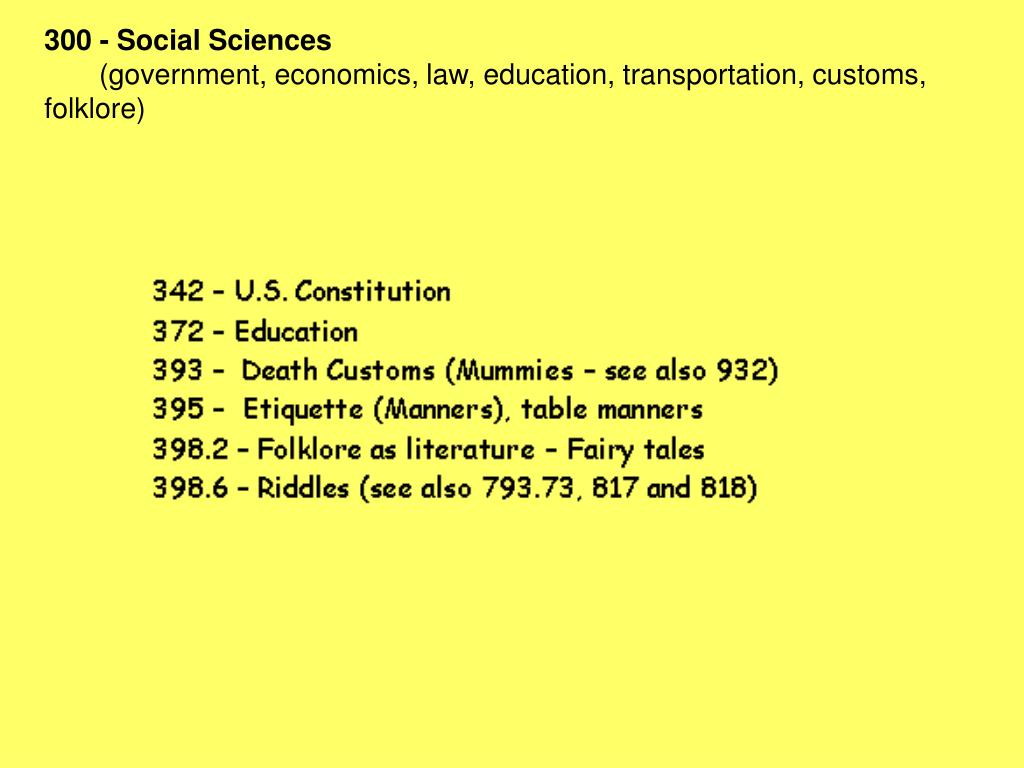 300 - Social Sciences
(government, economics, law, education, transportation, customs, folklore)

342 - U.S. Constitution
372 - Education
393 - Death Customs (Mummies - see also 932)
395 - Etiquette (Manners), table manners
398.2 - Folklore as literature - Fairy tales
398.6 - Riddles (see also 793.73, 817 and 818)